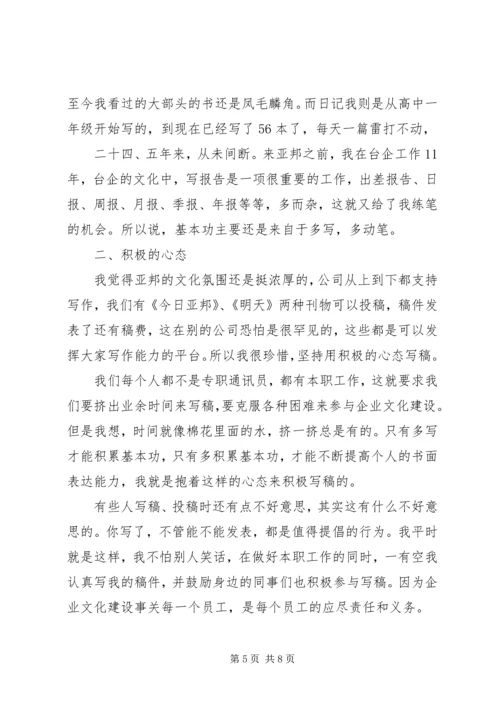 至今我看过的大部头的书还是凤毛麟角。而日记我则是从高中一年级开始写的，到现在已经写了 56 本了，每天一篇雷打不动，

二十四、五年来，从未间断。来亚邦之前，我在台企工作 11 年，台企的文化中，写报告是一项很重要的工作，出差报告、日报、周报、月报、季报、年报等等，多而杂，这就又给了我练笔的机会。所以说，基本功主要还是来自于多写，多动笔。

二、积极的心态

我觉得亚邦的文化氛围还是挺浓厚的，公司从上到下都支持写作，我们有《今日亚邦》、《明天》两种刊物可以投稿，稿件发表了还有稿费，这在别的公司恐怕是很罕见的，这些都是可以发挥大家写作能力的平台。所以我很珍惜，坚持用积极的心态写稿。

我们每个人都不是专职通讯员，都有本职工作，这就要求我们要挤出业余时间来写稿，要克服各种困难来参与企业文化建设。但是我想，时间就像棉花里面的水，挤一挤总是有的。只有多写才能积累基本功，只有多积累基本功，才能不断提高个人的书面表达能力，我就是抱着这样的心态来积极写稿的。

有些人写稿、投稿时还有点不好意思，其实这有什么不好意思的。你写了，不管能不能发表，都是值得提倡的行为。我平时就是这样，我不怕别人笑话，在做好本职工作的同时，一有空我认真写我的稿件，并鼓励身边的同事们也积极参与写稿。因为企业文化建设事关每一个员工，是每个员工的应尽责任和义务。

第 5 页 共 8 页